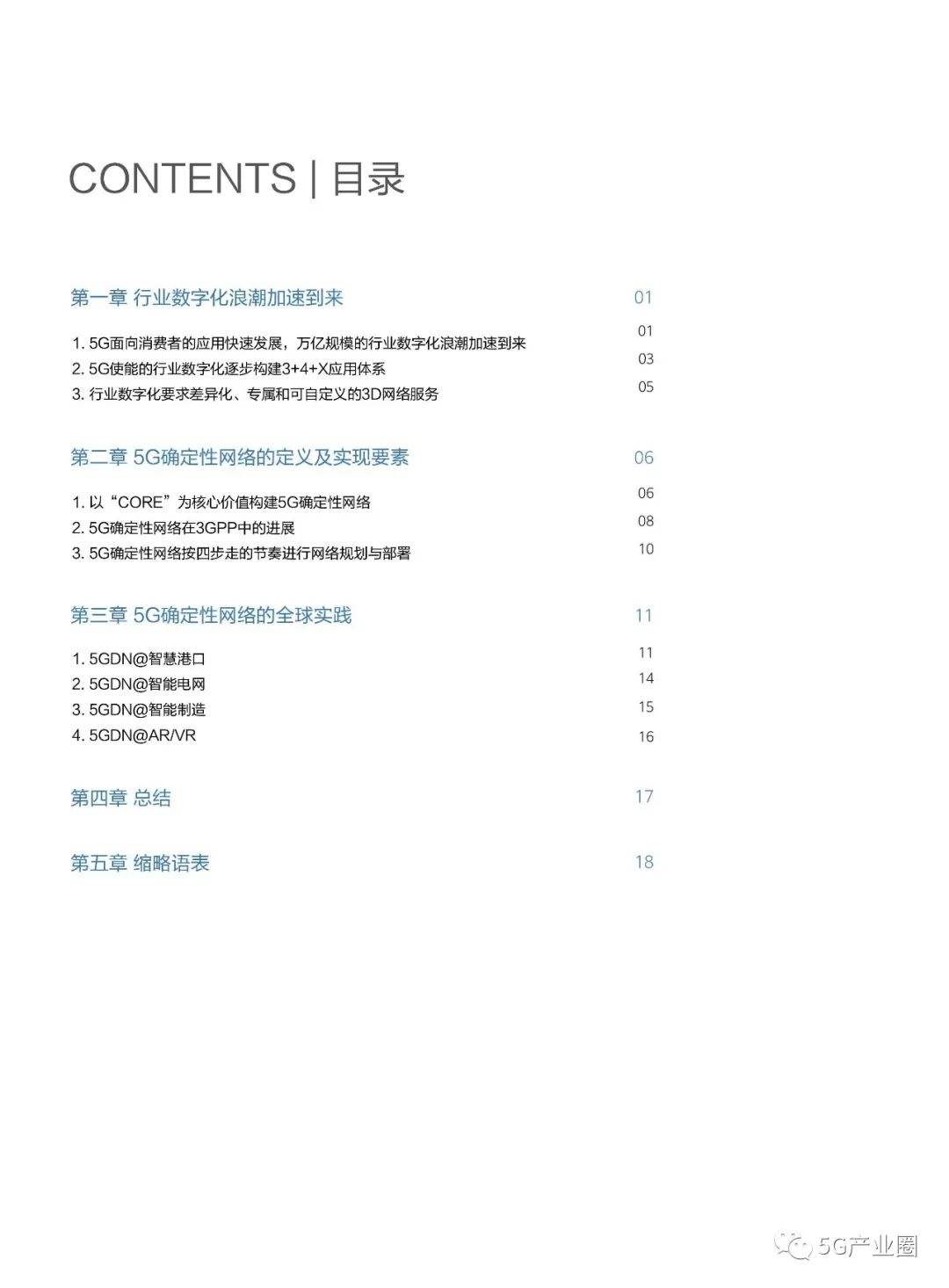 CONTENTS | 目录

第一章 行业数字化浪潮加速到来 01

1. 5G面向消费者的应用快速发展，万亿规模的行业数字化浪潮加速到来 01
2. 5G使能的行业数字化逐步构建3+4+X应用体系 03
3. 行业数字化要求差异化、专属和可自定义的3D网络服务 05

第二章 5G确定性网络的定义及实现要素 06

1. 以“CORE”为核心价值构建5G确定性网络 06
2. 5G确定性网络在3GPP中的进展 08
3. 5G确定性网络按四步走的节奏进行网络规划与部署 10

第三章 5G确定性网络的全球实践 11

1. 5GDN@智慧港口 11
2. 5GDN@智能电网 14
3. 5GDN@智能制造 15
4. 5GDN@AR/VR 16

第四章 总结 17

第五章 缩略语表 18

5G产业圈